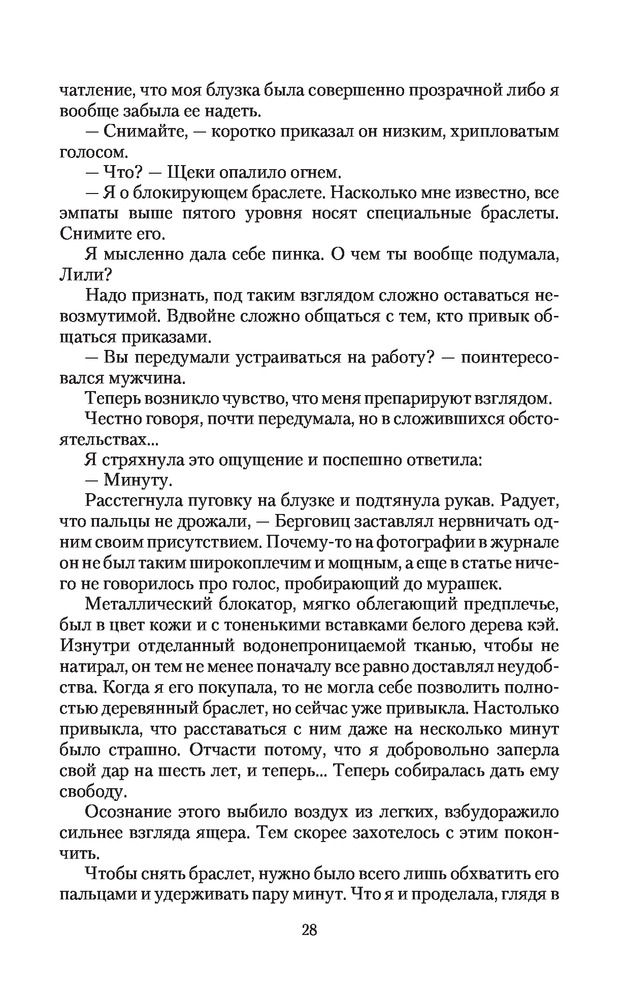 чатление, что моя блузка была совершенно прозрачной либо я вообще забыла ее надеть.

— Снимайте, — коротко приказал он низким, хрипловатым голосом.

— Что? — Щеки опалило огнем.

— Я о блокирующем браслете. Насколько мне известно, все эмпаты выше пятого уровня носят специальные браслеты. Снимите его.

Я мысленно дала себе пинка. О чем ты вообще подумала, Лили?

Надо признать, под таким взглядом сложно оставаться невозмутимой. Вдвойне сложно общаться с тем, кто привык общаться приказами.

— Вы передумали устраиваться на работу? — поинтересовался мужчина.

Теперь возникло чувство, что меня препарируют взглядом.

Честно говоря, почти передумала, но в сложившихся обстоятельствах...

Я стряхнула это ощущение и поспешно ответила:

— Минуту.

Расстегнула пуговку на блузке и подтянула рукав. Радует, что пальцы не дрожали, — Берговиц заставлял нервничать одним своим присутствием. Почему-то на фотографии в журнале он не был таким широкоплечим и мощным, а еще в статье ничего не говорилось про голос, пробирающий до мурашек.

Металлический блокатор, мягко облегающий предплечье, был в цвет кожи и с тоненькими вставками белого дерева кэй. Изнутри отделанный водонепроницаемой тканью, чтобы не натирал, он тем не менее поначалу все равно доставлял неудобства. Когда я его покупала, то не могла себе позволить полностью деревянный браслет, но сейчас уже привыкла. Настолько привыкла, что расставаться с ним даже на несколько минут было страшно. Отчасти потому, что я добровольно заперла свой дар на шесть лет, и теперь... Теперь собиралась дать ему свободу.

Осознание этого выбило воздух из легких, взбудоражило сильнее взгляда ящера. Тем скорее захотелось с этим покончить.

Чтобы снять браслет, нужно было всего лишь обхватить его пальцами и удерживать пару минут. Что я и проделала, глядя в

28